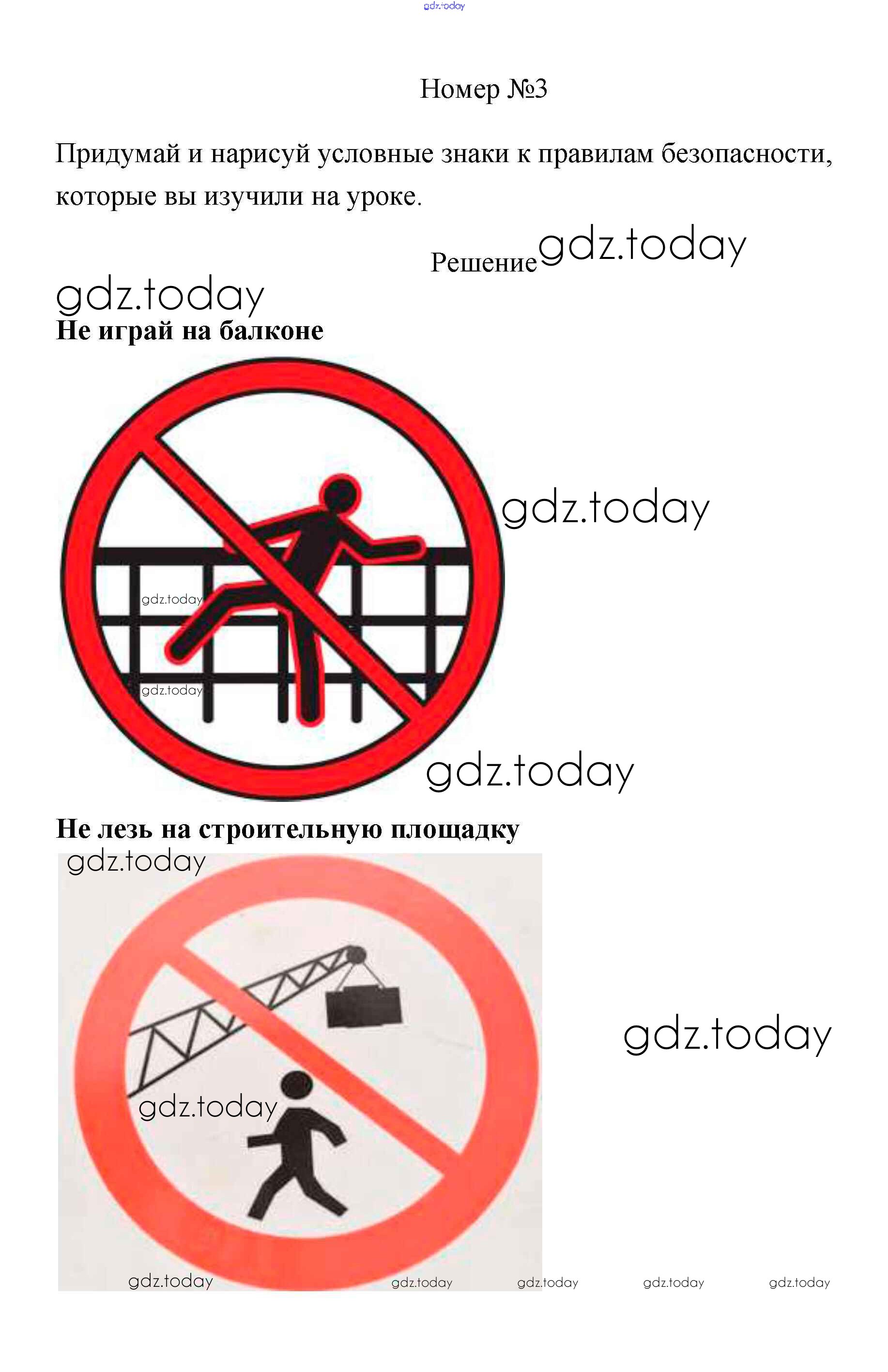 gdz.today

Номер №3

Придумай и нарисуй условные знаки к правилам безопасности, которые вы изучили на уроке.

Решение gdz.today

gdz.today

**Не играй на балконе**

gdz.today

gdz.today

gdz.today

gdz.today

**Не лезь на строительную площадку**

gdz.today

gdz.today

gdz.today

gdz.today

gdz.today gdz.today gdz.today gdz.today